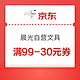 京东

晨光自营文具

满99-30元券